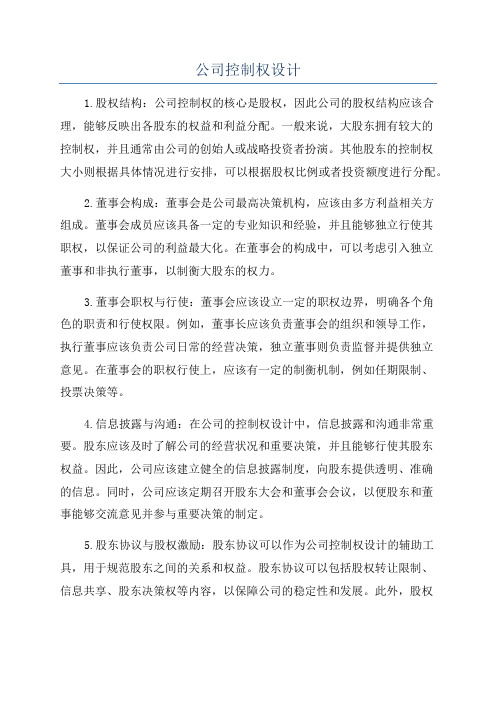 公司控制权设计

1.股权结构：公司控制权的核心是股权，因此公司的股权结构应该合理，能够反映出各股东的权益和利益分配。一般来说，大股东拥有较大的控制权，并且通常由公司的创始人或战略投资者扮演。其他股东的控制权大小则根据具体情况进行安排，可以根据股权比例或者投资额度进行分配。

2.董事会构成：董事会是公司最高决策机构，应该由多方利益相关方组成。董事会成员应该具备一定的专业知识和经验，并且能够独立行使其职权，以保证公司的利益最大化。在董事会的构成中，可以考虑引入独立董事和非执行董事，以制衡大股东的权力。

3.董事会职权与行使：董事会应该设立一定的职权边界，明确各个角色的职责和行使权限。例如，董事长应该负责董事会的组织和领导工作，执行董事应该负责公司日常的经营决策，独立董事则负责监督并提供独立意见。在董事会的职权行使上，应该有一定的制衡机制，例如任期限制、投票决策等。

4.信息披露与沟通：在公司的控制权设计中，信息披露和沟通非常重要。股东应该及时了解公司的经营状况和重要决策，并且能够行使其股东权益。因此，公司应该建立健全的信息披露制度，向股东提供透明、准确的信息。同时，公司应该定期召开股东大会和董事会会议，以便股东和董事能够交流意见并参与重要决策的制定。

5.股东协议与股权激励：股东协议可以作为公司控制权设计的辅助工具，用于规范股东之间的关系和权益。股东协议可以包括股权转让限制、信息共享、股东决策权等内容，以保障公司的稳定性和发展。此外，股权